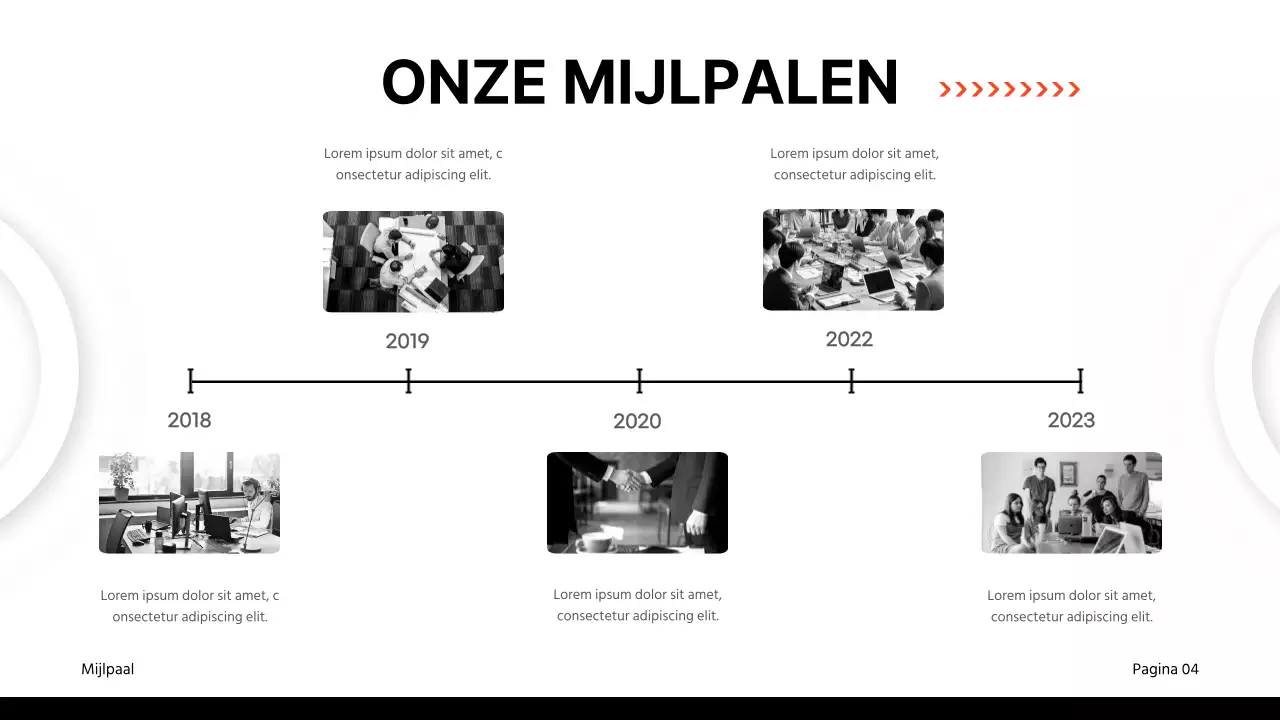 ONZE MIJLPALEN

Lorem ipsum dolor sit amet, c onsectetur adipiscing elit.

Lorem ipsum dolor sit amet, consectetur adipiscing elit.

2019

2022

2018

2020

2023

Lorem ipsum dolor sit amet, c onsectetur adipiscing elit.

Lorem ipsum dolor sit amet, consectetur adipiscing elit.

Lorem ipsum dolor sit amet, consectetur adipiscing elit.

Mijlpaal

Pagina 04